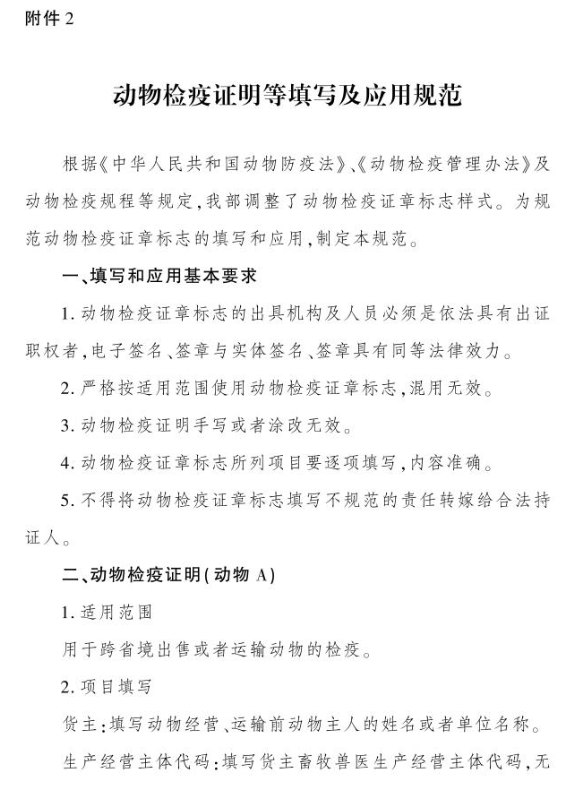 附件 2

动物检疫证明等填写及应用规范

根据《中华人民共和国动物防疫法》、《动物检疫管理办法》及动物检疫规程等规定，我部调整了动物检疫证章标志样式。为规范动物检疫证章标志的填写和应用，制定本规范。

一、填写和应用基本要求

1. 动物检疫证章标志的出具机构及人员必须是依法具有出证职权者，电子签名、签章与实体签名、签章具有同等法律效力。

2. 严格按适用范围使用动物检疫证章标志，混用无效。

3. 动物检疫证明手写或者涂改无效。

4. 动物检疫证章标志所列项目要逐项填写，内容准确。

5. 不得将动物检疫证章标志填写不规范的责任转嫁给合法持证人。

二、动物检疫证明（动物 A）

1. 适用范围

用于跨省境出售或者运输动物的检疫。

2. 项目填写

货主：填写动物经营、运输前动物主人的姓名或者单位名称。

生产经营主体代码：填写货主畜牧兽医生产经营主体代码，无